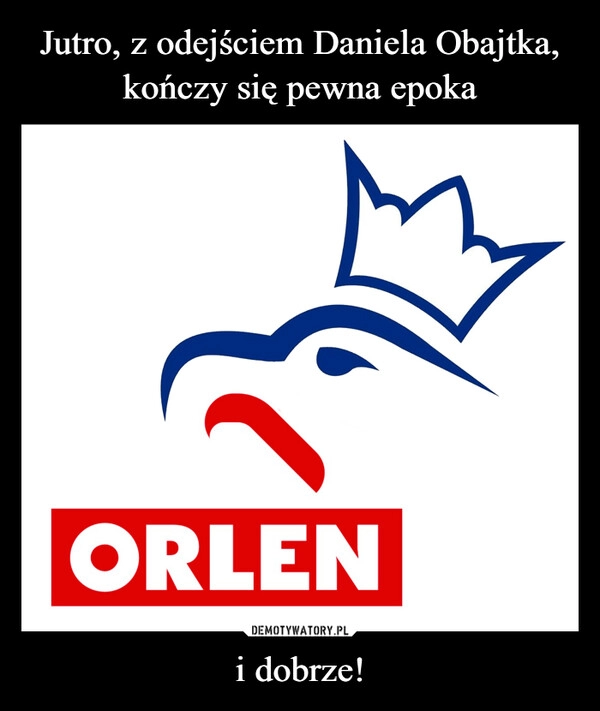 Jutro, z odejściem Daniela Obajtka, kończy się pewna epoka

ORLEN

DEMOTYWATORY.PL

i dobrze!